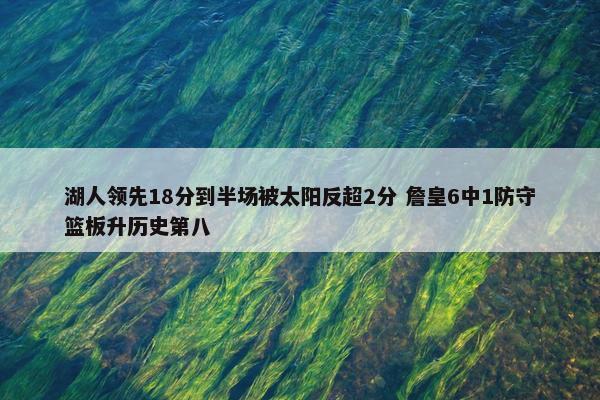 湖人领先18分到半场被太阳反超2分 詹皇6中1防守篮板升历史第八